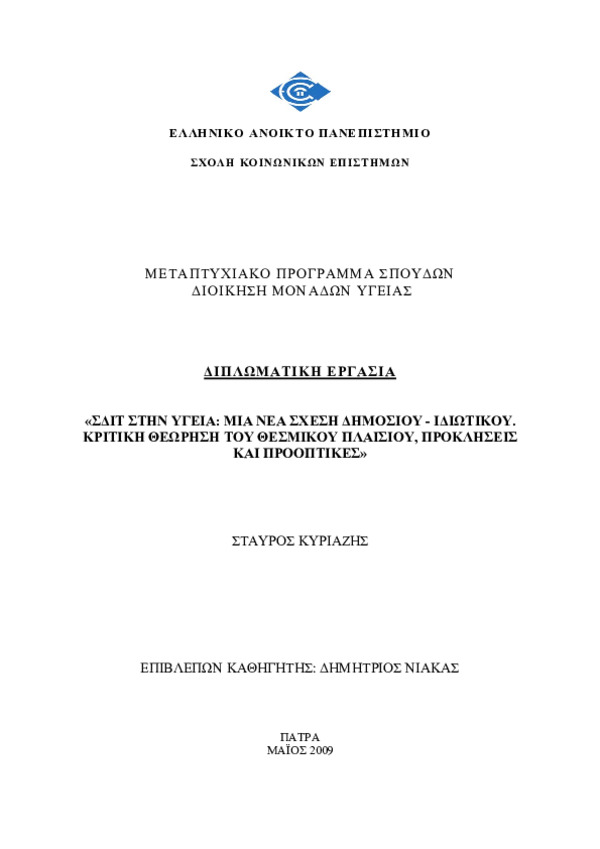 ΕΛΛΗΝΙΚΟ ΑΝΟΙΚΤΟ ΠΑΝΕΠΙΣΤΗΜΙΟ

ΣΧΟΛΗ ΚΟΙΝΩΝΙΚΩΝ ΕΠΙΣΤΗΜΩΝ

ΜΕΤΑΠΤΥΧΙΑΚΟ ΠΡΟΓΡΑΜΜΑ ΣΠΟΥΔΩΝ
ΔΙΟΙΚΗΣΗ ΜΟΝΑΔΩΝ ΥΓΕΙΑΣ

ΔΙΠΛΩΜΑΤΙΚΗ ΕΡΓΑΣΙΑ

«ΣΔΙΤ ΣΤΗΝ ΥΓΕΙΑ: ΜΙΑ ΝΕΑ ΣΧΕΣΗ ΔΗΜΟΣΙΟΥ - ΙΔΙΩΤΙΚΟΥ. ΚΡΙΤΙΚΗ ΘΕΩΡΗΣΗ ΤΟΥ ΘΕΣΜΙΚΟΥ ΠΛΑΙΣΙΟΥ, ΠΡΟΚΛΗΣΕΙΣ ΚΑΙ ΠΡΟΟΠΤΙΚΕΣ»

ΣΤΑΥΡΟΣ ΚΥΡΙΑΖΗΣ

ΕΠΙΒΛΕΠΩΝ ΚΑΘΗΓΗΤΗΣ: ΔΗΜΗΤΡΙΟΣ ΝΙΑΚΑΣ

ΠΑΤΡΑ
ΜΑΪΟΣ 2009